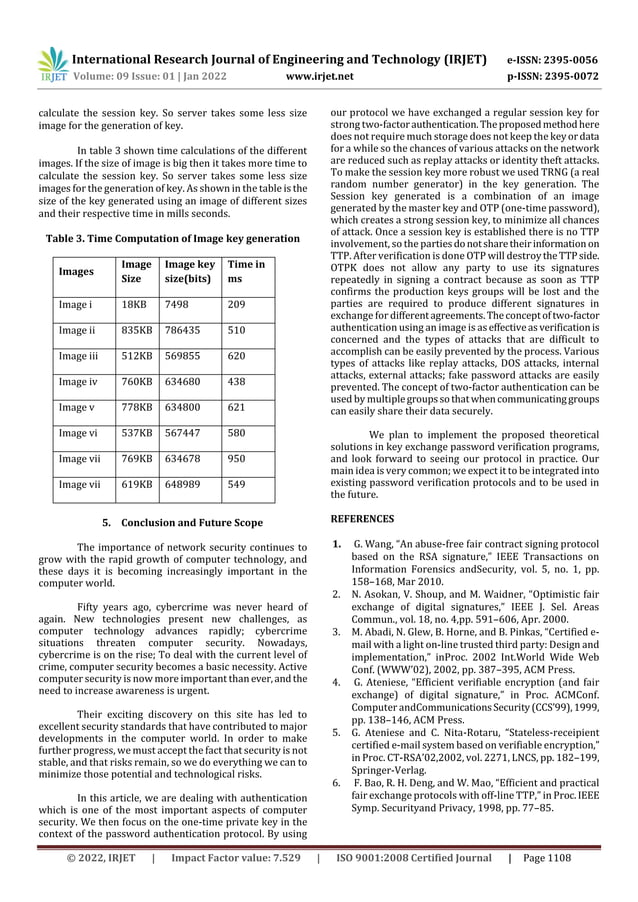 IRJET International Research Journal of Engineering and Technology (IRJET) e-ISSN: 2395-0056
Volume: 09 Issue: 01 | Jan 2022 www.irjet.net p-ISSN: 2395-0072

calculate the session key. So server takes some less size image for the generation of key.

In table 3 shown time calculations of the different images. If the size of image is big then it takes more time to calculate the session key. So server takes some less size images for the generation of key. As shown in the table is the size of the key generated using an image of different sizes and their respective time in mills seconds.

Table 3. Time Computation of Image key generation

| Images | Image Size | Image key size(bits) | Time in ms |
|---|---|---|---|
| Image i | 18KB | 7498 | 209 |
| Image ii | 835KB | 786435 | 510 |
| Image iii | 512KB | 569855 | 620 |
| Image iv | 760KB | 634680 | 438 |
| Image v | 778KB | 634800 | 621 |
| Image vi | 537KB | 567447 | 580 |
| Image vii | 769KB | 634678 | 950 |
| Image vii | 619KB | 648989 | 549 |

5. Conclusion and Future Scope

The importance of network security continues to grow with the rapid growth of computer technology, and these days it is becoming increasingly important in the computer world.

Fifty years ago, cybercrime was never heard of again. New technologies present new challenges, as computer technology advances rapidly; cybercrime situations threaten computer security. Nowadays, cybercrime is on the rise; To deal with the current level of crime, computer security becomes a basic necessity. Active computer security is now more important than ever, and the need to increase awareness is urgent.

Their exciting discovery on this site has led to excellent security standards that have contributed to major developments in the computer world. In order to make further progress, we must accept the fact that security is not stable, and that risks remain, so we do everything we can to minimize those potential and technological risks.

In this article, we are dealing with authentication which is one of the most important aspects of computer security. We then focus on the one-time private key in the context of the password authentication protocol. By using our protocol we have exchanged a regular session key for strong two-factor authentication. The proposed method here does not require much storage does not keep the key or data for a while so the chances of various attacks on the network are reduced such as replay attacks or identity theft attacks. To make the session key more robust we used TRNG (a real random number generator) in the key generation. The Session key generated is a combination of an image generated by the master key and OTP (one-time password), which creates a strong session key, to minimize all chances of attack. Once a session key is established there is no TTP involvement, so the parties do not share their information on TTP. After verification is done OTP will destroy the TTP side. OTPK does not allow any party to use its signatures repeatedly in signing a contract because as soon as TTP confirms the production keys groups will be lost and the parties are required to produce different signatures in exchange for different agreements. The concept of two-factor authentication using an image is as effective as verification is concerned and the types of attacks that are difficult to accomplish can be easily prevented by the process. Various types of attacks like replay attacks, DOS attacks, internal attacks, external attacks; fake password attacks are easily prevented. The concept of two-factor authentication can be used by multiple groups so that when communicating groups can easily share their data securely.

We plan to implement the proposed theoretical solutions in key exchange password verification programs, and look forward to seeing our protocol in practice. Our main idea is very common; we expect it to be integrated into existing password verification protocols and to be used in the future.

REFERENCES

1. G. Wang, "An abuse-free fair contract signing protocol based on the RSA signature," IEEE Transactions on Information Forensics andSecurity, vol. 5, no. 1, pp. 158–168, Mar 2010.
2. N. Asokan, V. Shoup, and M. Waidner, "Optimistic fair exchange of digital signatures," IEEE J. Sel. Areas Commun., vol. 18, no. 4,pp. 591–606, Apr. 2000.
3. M. Abadi, N. Glew, B. Horne, and B. Pinkas, "Certified e-mail with a light on-line trusted third party: Design and implementation," inProc. 2002 Int.World Wide Web Conf. (WWW'02), 2002, pp. 387–395, ACM Press.
4. G. Ateniese, "Efficient verifiable encryption (and fair exchange) of digital signature," in Proc. ACMConf. Computer andCommunications Security (CCS'99), 1999, pp. 138–146, ACM Press.
5. G. Ateniese and C. Nita-Rotaru, "Stateless-receipient certified e-mail system based on verifiable encryption," in Proc. CT-RSA'02,2002, vol. 2271, LNCS, pp. 182–199, Springer-Verlag.
6. F. Bao, R. H. Deng, and W. Mao, "Efficient and practical fair exchange protocols with off-line TTP," in Proc. IEEE Symp. Securityand Privacy, 1998, pp. 77–85.

© 2022, IRJET | Impact Factor value: 7.529 | ISO 9001:2008 Certified Journal | Page 1108